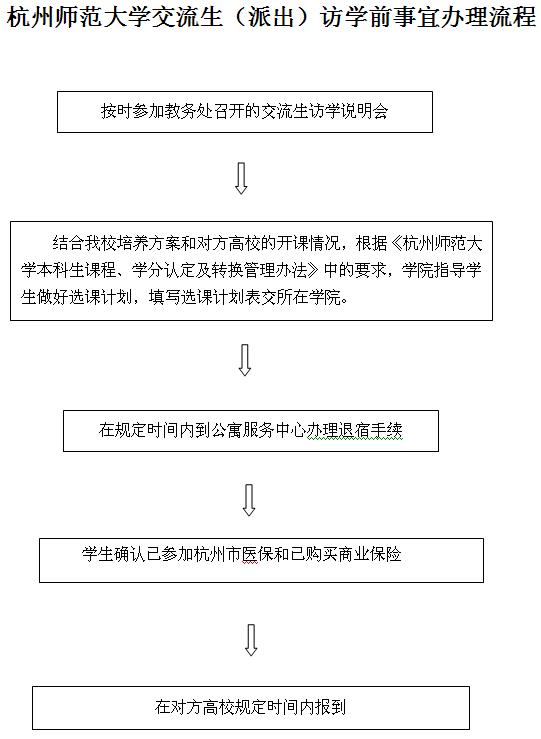 杭州师范大学交流生（派出）访学前事宜办理流程

按时参加教务处召开的交流生访学说明会

结合我校培养方案和对方高校的开课情况，根据《杭州师范大学本科生课程、学分认定及转换管理办法》中的要求，学院指导学生做好选课计划，填写选课计划表交所在学院。

在规定时间内到公寓服务中心办理退宿手续

学生确认已参加杭州市医保和已购买商业保险

在对方高校规定时间内报到